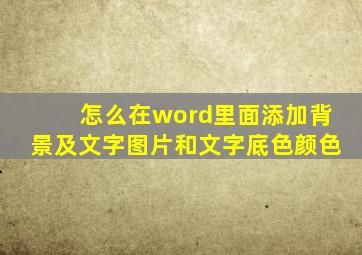 怎么在word里面添加背景及文字图片和文字底色颜色